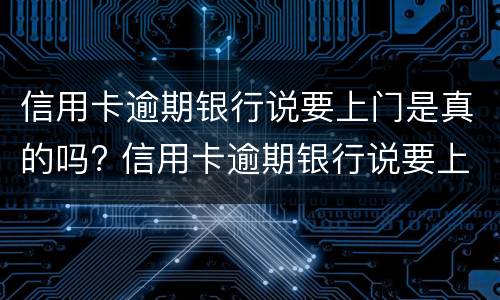 信用卡逾期银行说要上门是真的吗？信用卡逾期银行说要上